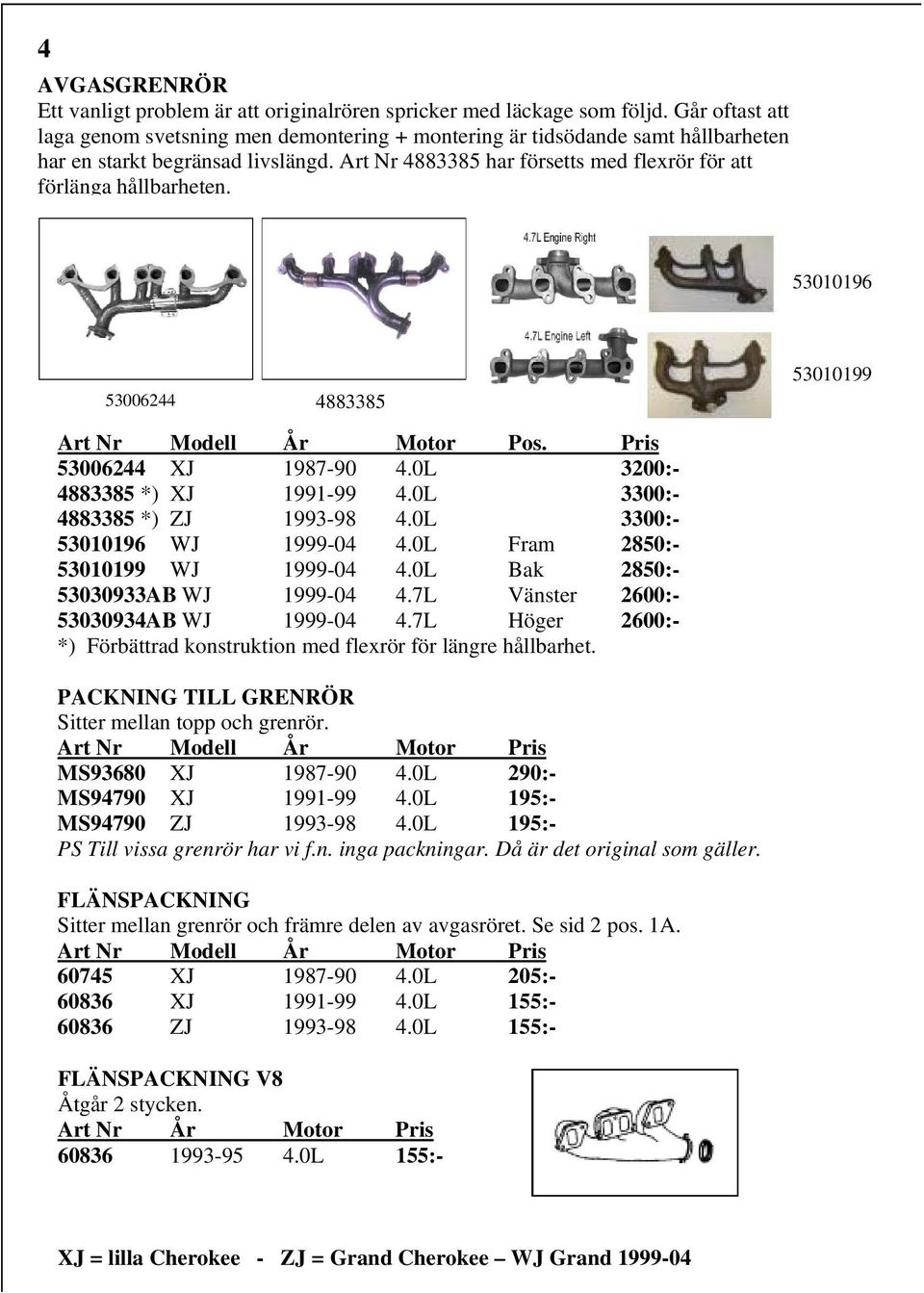 4

AVGASGRENRÖR
Ett vanligt problem är att originalrören spricker med läckage som följd. Går oftast att laga genom svetsning men demontering + montering är tidsödande samt hållbarheten har en starkt begränsad livslängd. Art Nr 4883385 har försetts med flexrör för att förlänga hållbarheten.

4.7L Engine Right
4.7L Engine Left

53010196

53010199

53006244 4883385

| Art Nr | Modell | År | Motor | Pos. | Pris |
|---|---|---|---|---|---|
| 53006244 | XJ | 1987-90 | 4.0L | | 3200:- |
| 4883385 *) | XJ | 1991-99 | 4.0L | | 3300:- |
| 4883385 *) | ZJ | 1993-98 | 4.0L | | 3300:- |
| 53010196 | WJ | 1999-04 | 4.0L | Fram | 2850:- |
| 53010199 | WJ | 1999-04 | 4.0L | Bak | 2850:- |
| 53030933AB | WJ | 1999-04 | 4.7L | Vänster | 2600:- |
| 53030934AB | WJ | 1999-04 | 4.7L | Höger | 2600:- |

*) Förbättrad konstruktion med flexrör för längre hållbarhet.

PACKNING TILL GRENRÖR
Sitter mellan topp och grenrör.

| Art Nr | Modell | År | Motor | Pris |
|---|---|---|---|---|
| MS93680 | XJ | 1987-90 | 4.0L | 290:- |
| MS94790 | XJ | 1991-99 | 4.0L | 195:- |
| MS94790 | ZJ | 1993-98 | 4.0L | 195:- |

PS Till vissa grenrör har vi f.n. inga packningar. Då är det original som gäller.

FLÄNSPACKNING
Sitter mellan grenrör och främre delen av avgasröret. Se sid 2 pos. 1A.

| Art Nr | Modell | År | Motor | Pris |
|---|---|---|---|---|
| 60745 | XJ | 1987-90 | 4.0L | 205:- |
| 60836 | XJ | 1991-99 | 4.0L | 155:- |
| 60836 | ZJ | 1993-98 | 4.0L | 155:- |

FLÄNSPACKNING V8
Åtgår 2 stycken.

| Art Nr | År | Motor | Pris |
|---|---|---|---|
| 60836 | 1993-95 | 4.0L | 155:- |

XJ = lilla Cherokee - ZJ = Grand Cherokee – WJ Grand 1999-04